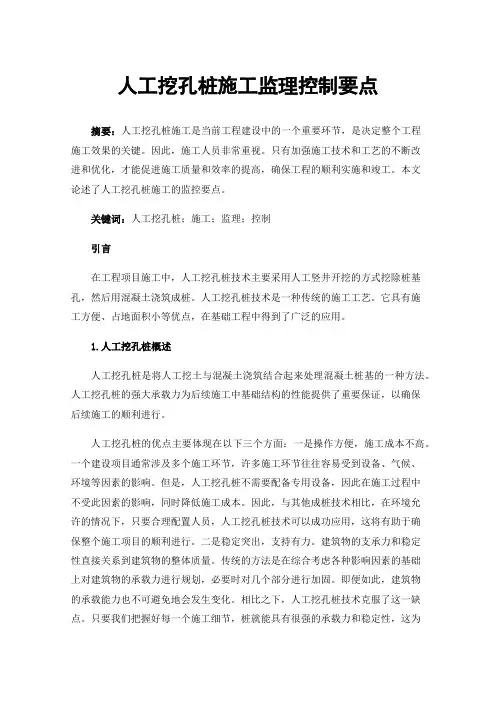 人工挖孔桩施工监理控制要点

摘要：人工挖孔桩施工是当前工程建设中的一个重要环节，是决定整个工程施工效果的关键。因此，施工人员非常重视。只有加强施工技术和工艺的不断改进和优化，才能促进施工质量和效率的提高，确保工程的顺利实施和竣工。本文论述了人工挖孔桩施工的监控要点。

关键词：人工挖孔桩；施工；监理；控制

引言

在工程项目施工中，人工挖孔桩技术主要采用人工竖井开挖的方式挖除桩基孔，然后用混凝土浇筑成桩。人工挖孔桩技术是一种传统的施工工艺。它具有施工方便、占地面积小等优点，在基础工程中得到了广泛的应用。

1.人工挖孔桩概述

人工挖孔桩是将人工挖土与混凝土浇筑结合起来处理混凝土桩基的一种方法。人工挖孔桩的强大承载力为后续施工中基础结构的性能提供了重要保证，以确保后续施工的顺利进行。

人工挖孔桩的优点主要体现在以下三个方面：一是操作方便，施工成本不高。一个建设项目通常涉及多个施工环节，许多施工环节往往容易受到设备、气候、环境等因素的影响。但是，人工挖孔桩不需要配备专用设备，因此在施工过程中不受此因素的影响，同时降低施工成本。因此，与其他成桩技术相比，在环境允许的情况下，只要合理配置人员，人工挖孔桩技术可以成功应用，这将有助于确保整个施工项目的顺利进行。二是稳定突出，支持有力。建筑物的支承力和稳定性直接关系到建筑物的整体质量。传统的方法是在综合考虑各种影响因素的基础上对建筑物的承载力进行规划，必要时对几个部分进行加固。即便如此，建筑物的承载能力也不可避免地会发生变化。相比之下，人工挖孔桩技术克服了这一缺点。只要我们把握好每一个施工细节，桩就能具有很强的承载力和稳定性，这为